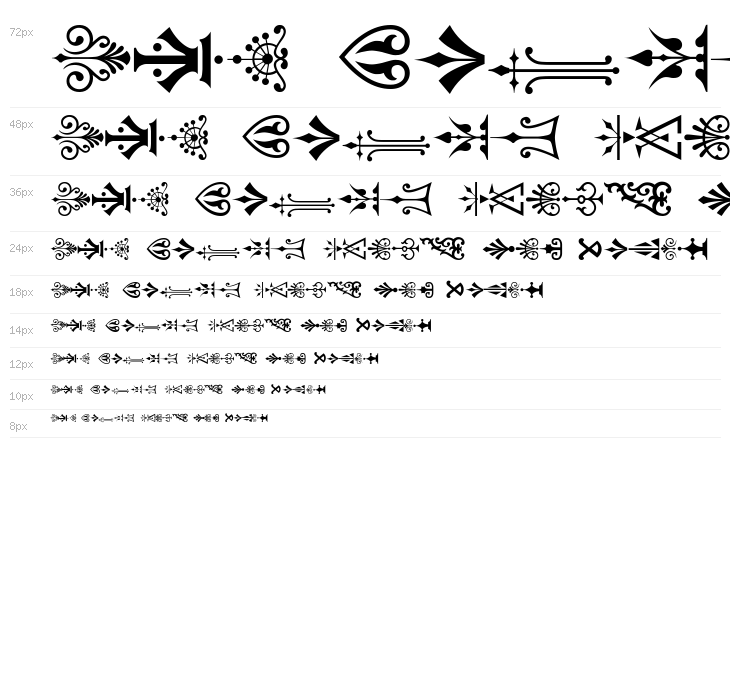 72px

48px

36px

24px

18px

14px

12px

10px

8px